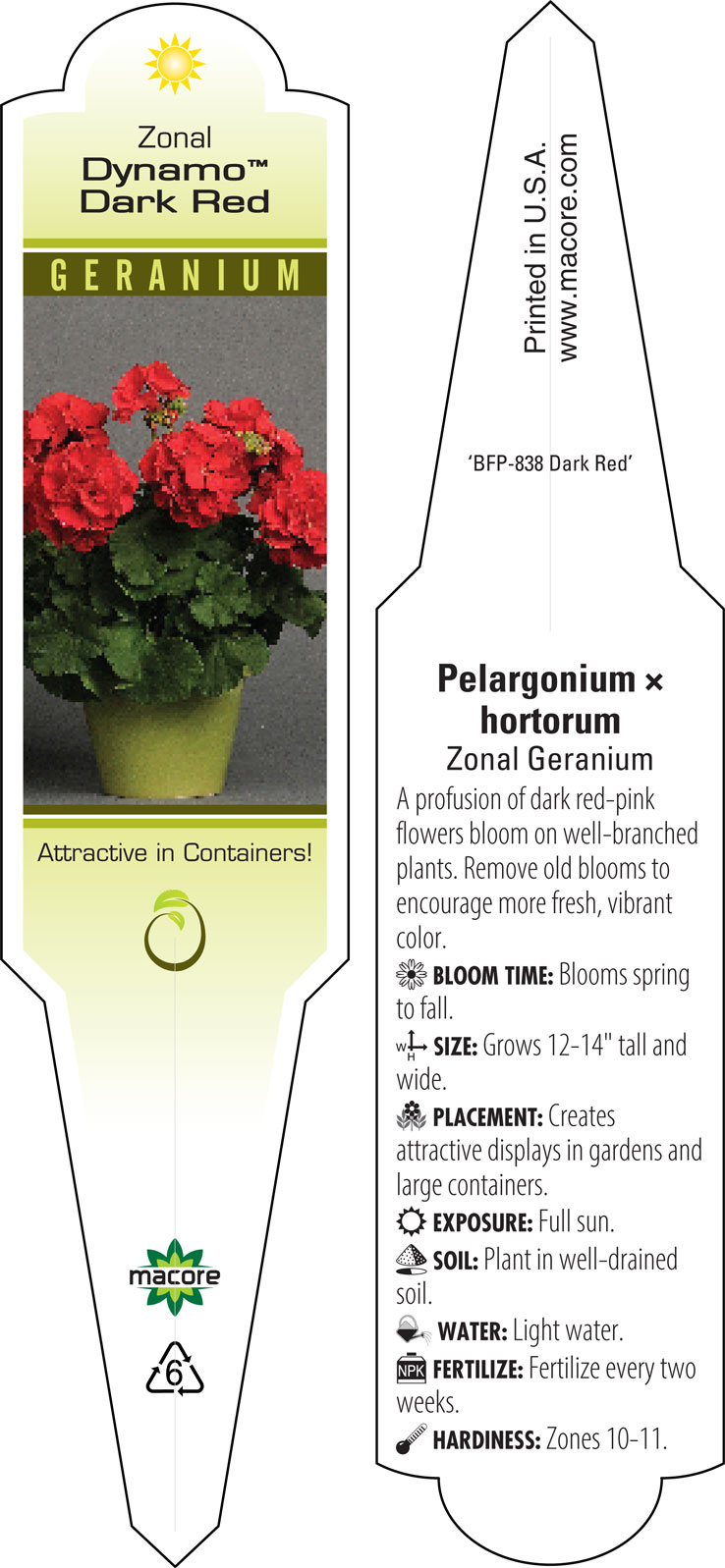 Zonal
Dynamo™
Dark Red

GERANIUM

Attractive in Containers!

macore

6

Printed in U.S.A.
www.macore.com

'BFP-838 Dark Red'

Pelargonium × hortorum
Zonal Geranium

A profusion of dark red-pink flowers bloom on well-branched plants. Remove old blooms to encourage more fresh, vibrant color.

BLOOM TIME: Blooms spring to fall.

W H SIZE: Grows 12-14" tall and wide.

PLACEMENT: Creates attractive displays in gardens and large containers.

EXPOSURE: Full sun.

SOIL: Plant in well-drained soil.

WATER: Light water.

NPK FERTILIZE: Fertilize every two weeks.

HARDINESS: Zones 10-11.